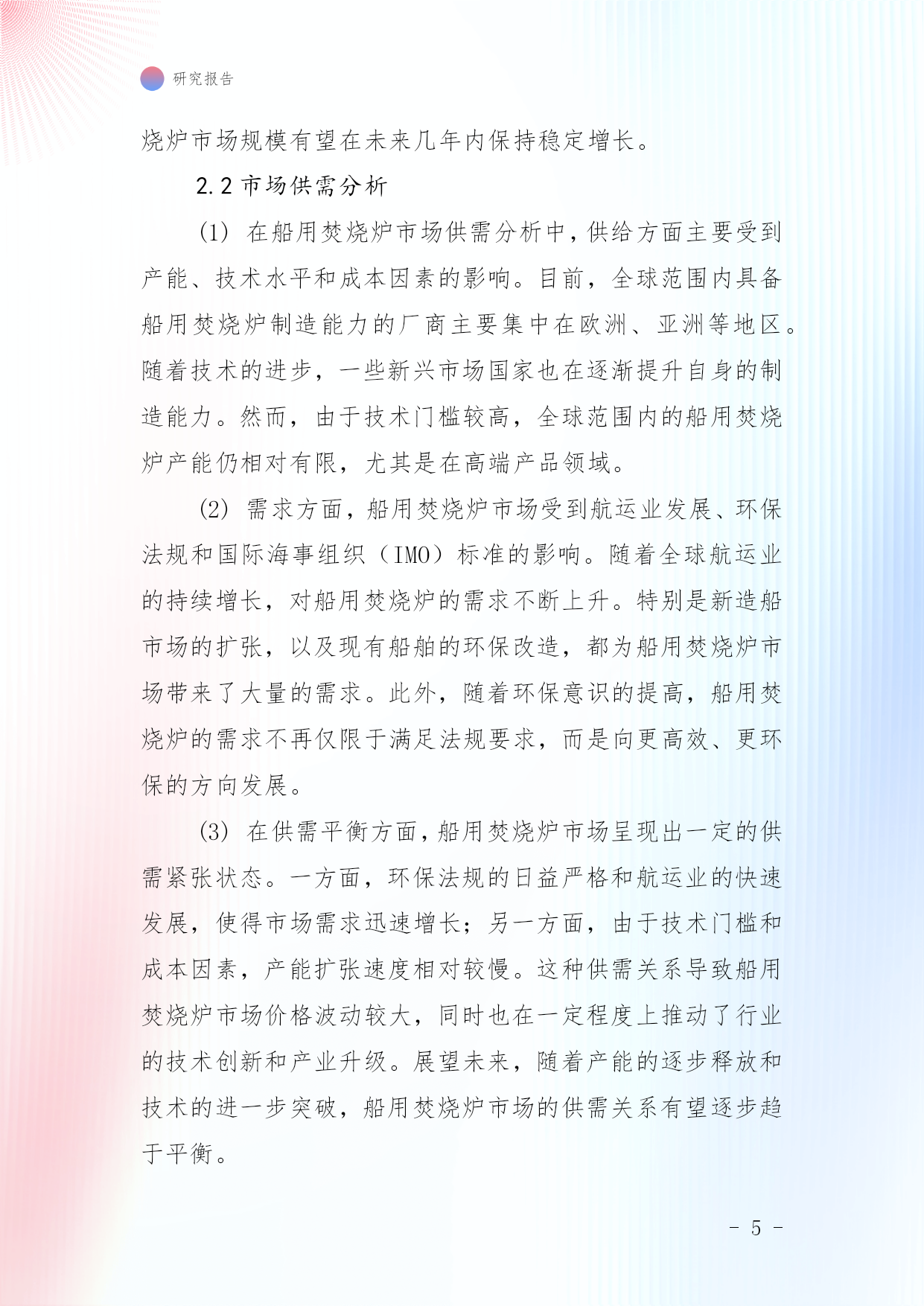 研究报告

烧炉市场规模有望在未来几年内保持稳定增长。

2.2 市场供需分析

(1) 在船用焚烧炉市场供需分析中，供给方面主要受到产能、技术水平和成本因素的影响。目前，全球范围内具备船用焚烧炉制造能力的厂商主要集中在欧洲、亚洲等地区。随着技术的进步，一些新兴市场国家也在逐渐提升自身的制造能力。然而，由于技术门槛较高，全球范围内的船用焚烧炉产能仍相对有限，尤其是在高端产品领域。

(2) 需求方面，船用焚烧炉市场受到航运业发展、环保法规和国际海事组织（IMO）标准的影响。随着全球航运业的持续增长，对船用焚烧炉的需求不断上升。特别是新造船市场的扩张，以及现有船舶的环保改造，都为船用焚烧炉市场带来了大量的需求。此外，随着环保意识的提高，船用焚烧炉的需求不再仅限于满足法规要求，而是向更高效、更环保的方向发展。

(3) 在供需平衡方面，船用焚烧炉市场呈现出一定的供需紧张状态。一方面，环保法规的日益严格和航运业的快速发展，使得市场需求迅速增长；另一方面，由于技术门槛和成本因素，产能扩张速度相对较慢。这种供需关系导致船用焚烧炉市场价格波动较大，同时也在一定程度上推动了行业的技术创新和产业升级。展望未来，随着产能的逐步释放和技术的进一步突破，船用焚烧炉市场的供需关系有望逐步趋于平衡。

- 5 -